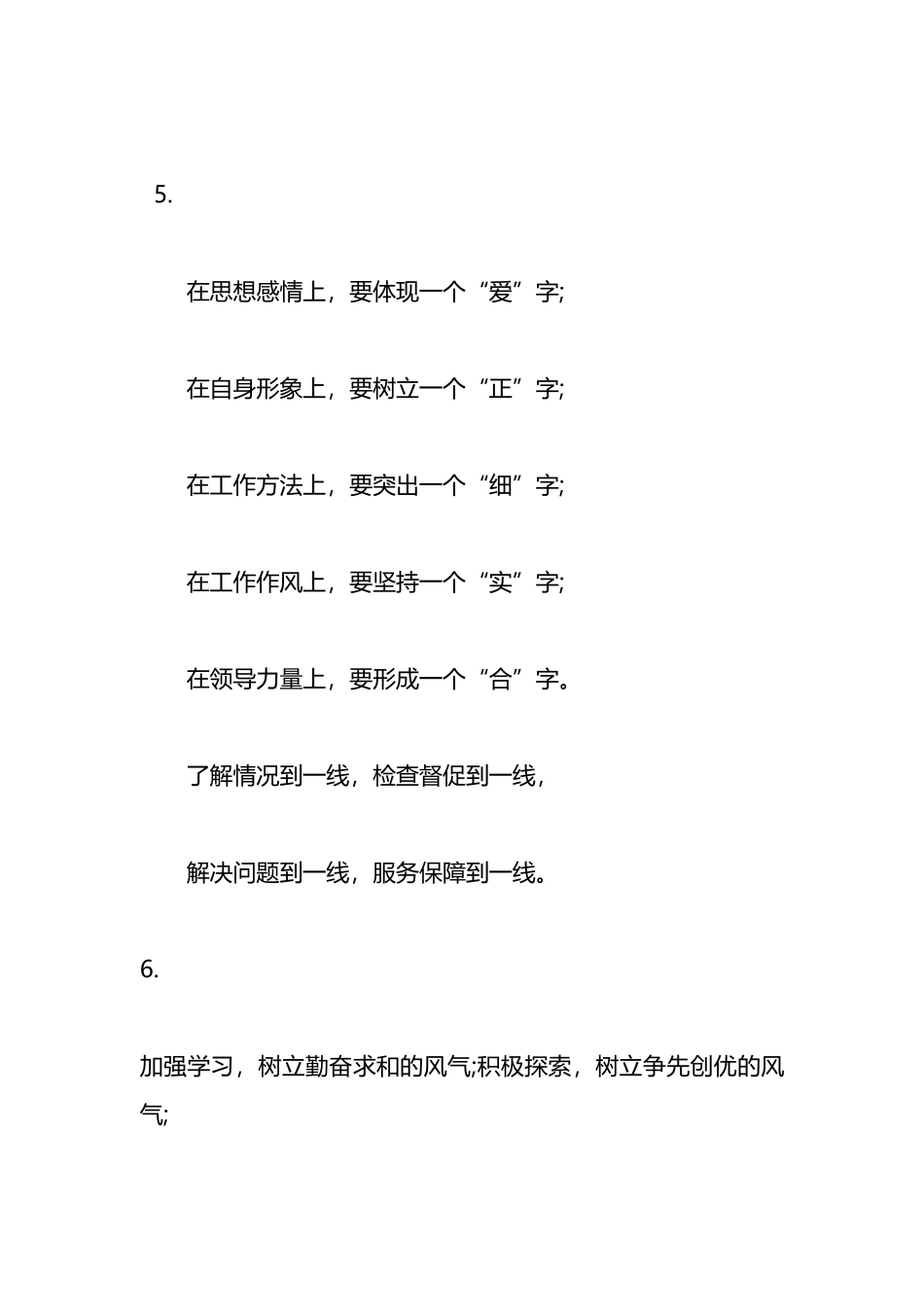 5.

在思想感情上，要体现一个“爱”字;

在自身形象上，要树立一个“正”字;

在工作方法上，要突出一个“细”字;

在工作作风上，要坚持一个“实”字;

在领导力量上，要形成一个“合”字。

了解情况到一线，检查督促到一线，

解决问题到一线，服务保障到一线。

6.

加强学习，树立勤奋求和的风气;积极探索，树立争先创优的风气;